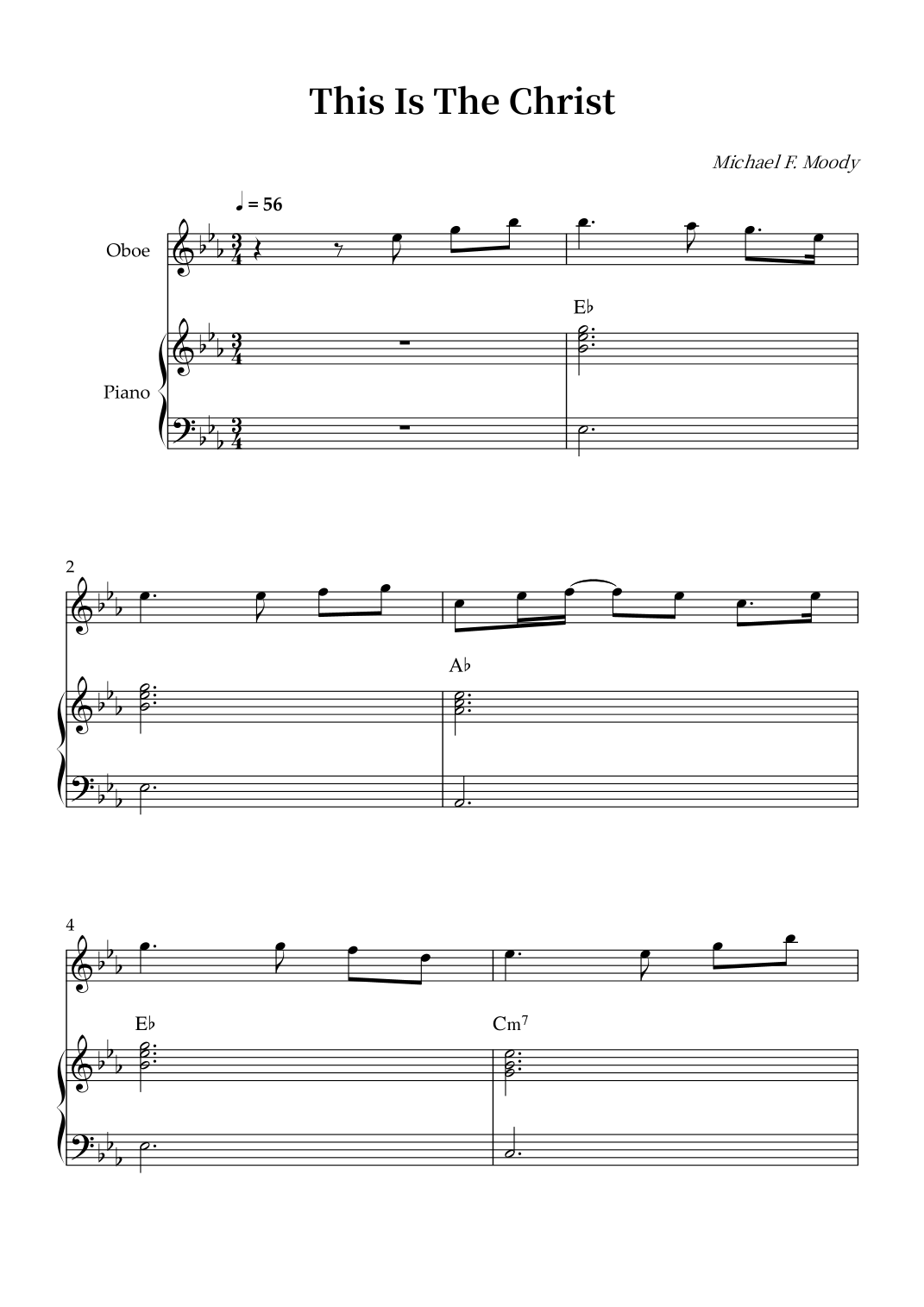 This Is The Christ

Michael F. Moody

♩ = 56

Oboe

Piano

E♭

2

A♭

4

E♭

Cm$^{7}$